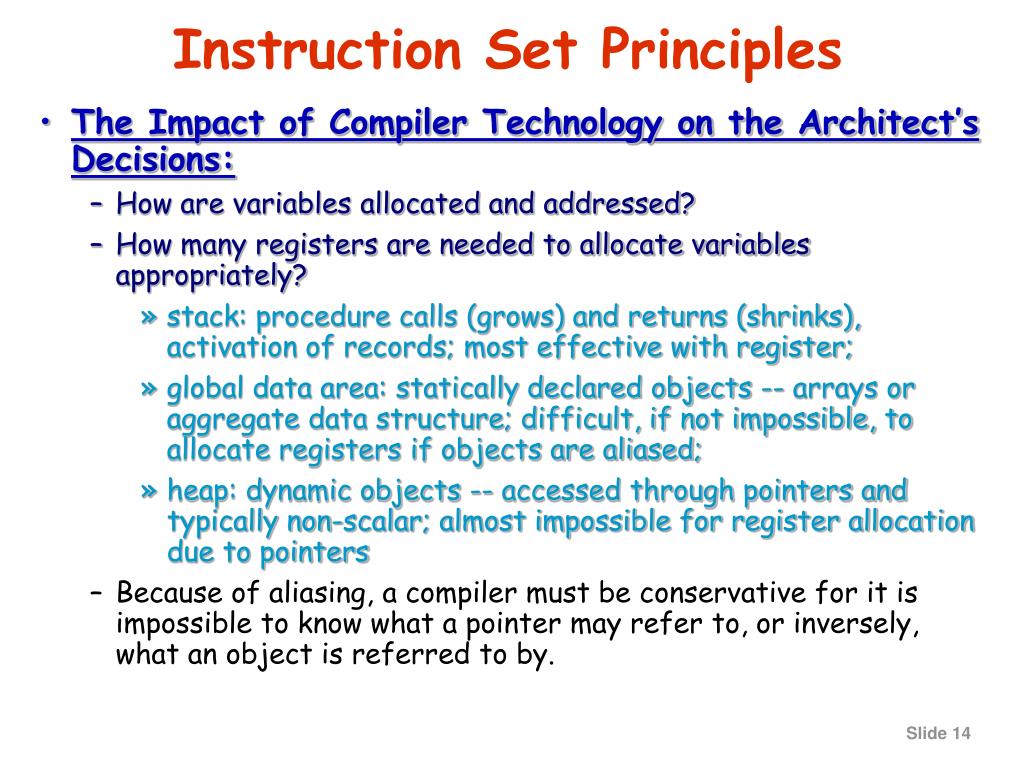 Instruction Set Principles

• The Impact of Compiler Technology on the Architect's Decisions:
– How are variables allocated and addressed?
– How many registers are needed to allocate variables appropriately?
» stack: procedure calls (grows) and returns (shrinks), activation of records; most effective with register;
» global data area: statically declared objects -- arrays or aggregate data structure; difficult, if not impossible, to allocate registers if objects are aliased;
» heap: dynamic objects -- accessed through pointers and typically non-scalar; almost impossible for register allocation due to pointers
– Because of aliasing, a compiler must be conservative for it is impossible to know what a pointer may refer to, or inversely, what an object is referred to by.

Slide 14